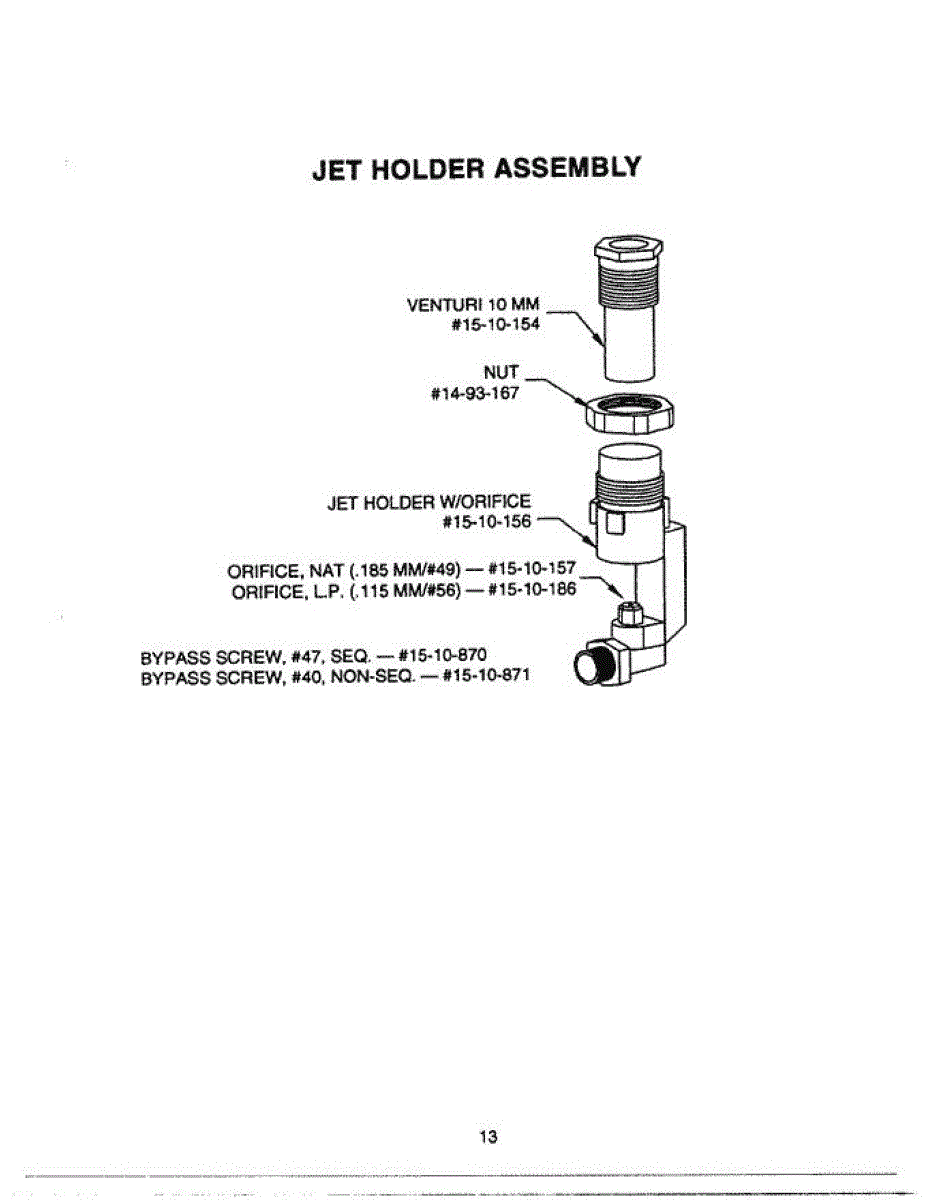 JET HOLDER ASSEMBLY

VENTURI 10 MM
#15-10-154

NUT
#14-93-167

JET HOLDER W/ORIFICE
#15-10-156

ORIFICE, NAT (.185 MM/#49) — #15-10-157
ORIFICE, L.P. (.115 MM/#56) — #15-10-186

BYPASS SCREW, #47, SEQ. — #15-10-870
BYPASS SCREW, #40, NON-SEQ. — #15-10-871

13